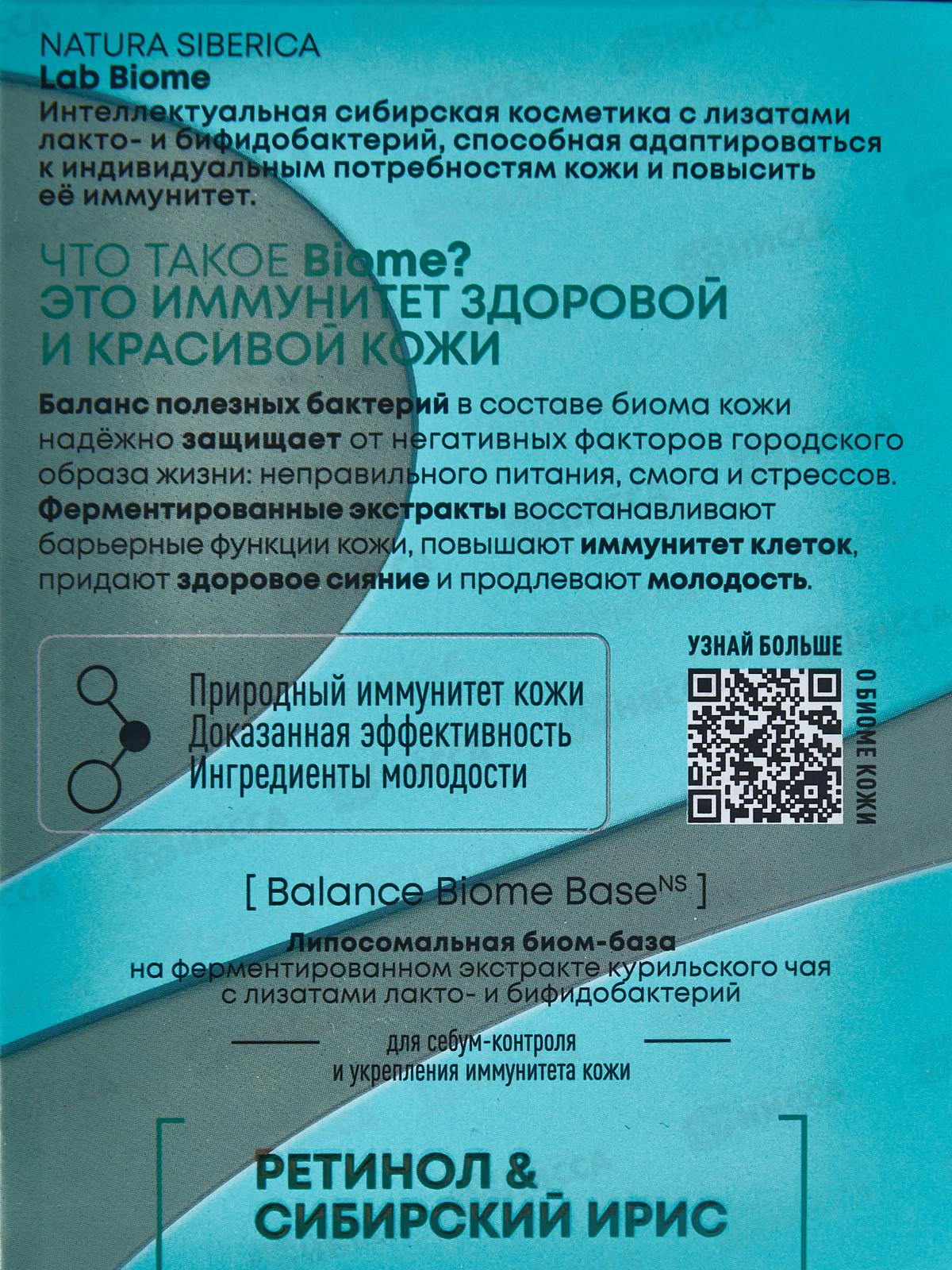 NATURA SIBERICA
Lab Biome
Интеллектуальная сибирская косметика с лизатами лакто- и бифидобактерий, способная адаптироваться к индивидуальным потребностям кожи и повысить её иммунитет.

ЧТО ТАКОЕ Biome?
ЭТО ИММУНИТЕТ ЗДОРОВОЙ И КРАСИВОЙ КОЖИ

Баланс полезных бактерий в составе биома кожи надёжно защищает от негативных факторов городского образа жизни: неправильного питания, смога и стрессов. Ферментированные экстракты восстанавливают барьерные функции кожи, повышают иммунитет клеток, придают здоровое сияние и продлевают молодость.

Природный иммунитет кожи
Доказанная эффективность
Ингредиенты молодости

УЗНАЙ БОЛЬШЕ
О БИОМЕ КОЖИ

[ Balance Biome Base$^{NS}$ ]
Липосомальная биом-база
на ферментированном экстракте курильского чая с лизатами лакто- и бифидобактерий

для себум-контроля
и укрепления иммунитета кожи

РЕТИНОЛ &
СИБИРСКИЙ ИРИС